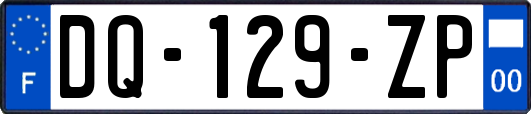 F
DQ-129-ZP
00